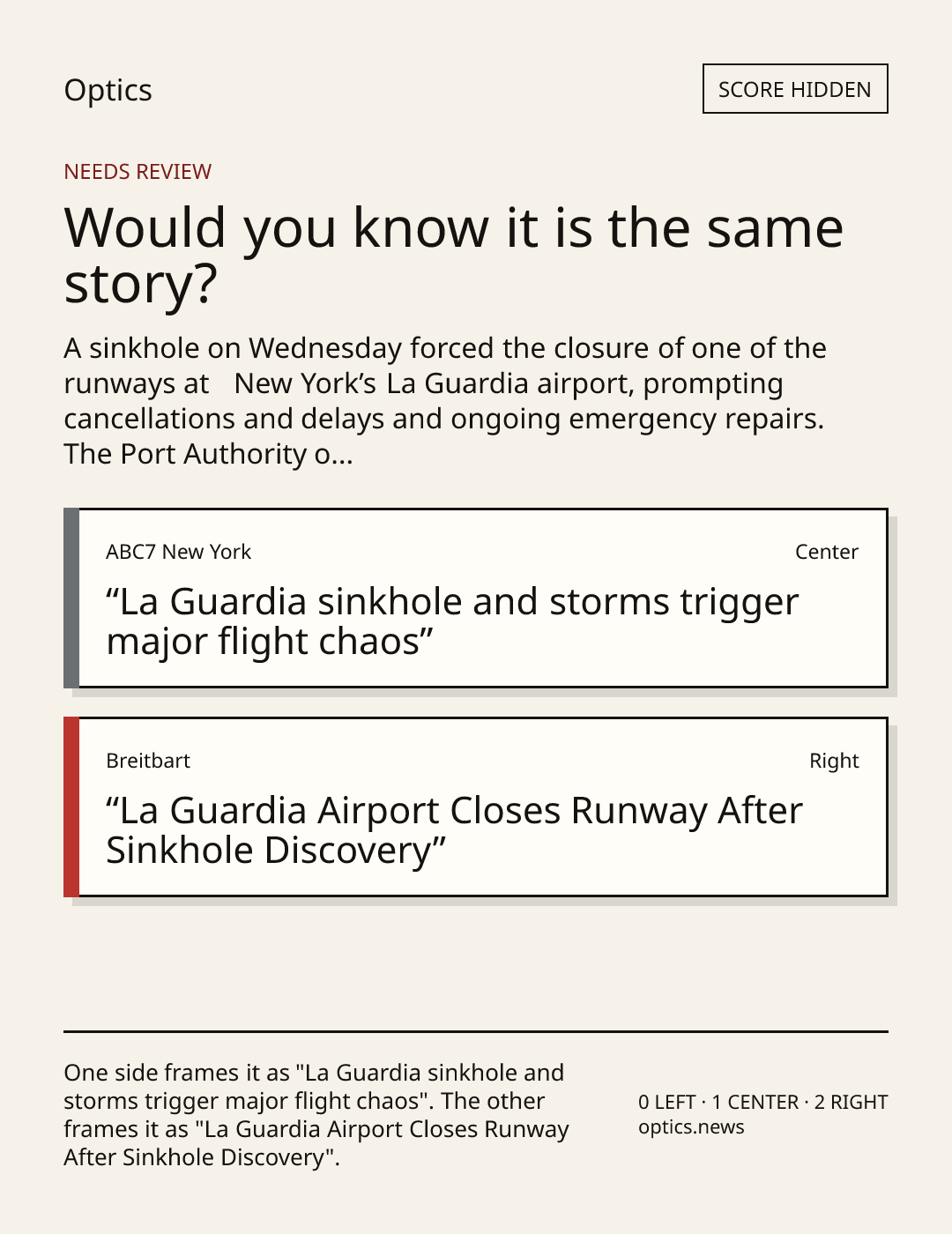 Optics

SCORE HIDDEN

NEEDS REVIEW

Would you know it is the same story?

A sinkhole on Wednesday forced the closure of one of the runways at New York's La Guardia airport, prompting cancellations and delays and ongoing emergency repairs. The Port Authority o...

ABC7 New York

Center

"La Guardia sinkhole and storms trigger major flight chaos"

Breitbart

Right

"La Guardia Airport Closes Runway After Sinkhole Discovery"

One side frames it as "La Guardia sinkhole and storms trigger major flight chaos". The other frames it as "La Guardia Airport Closes Runway After Sinkhole Discovery".

0 LEFT · 1 CENTER · 2 RIGHT
optics.news